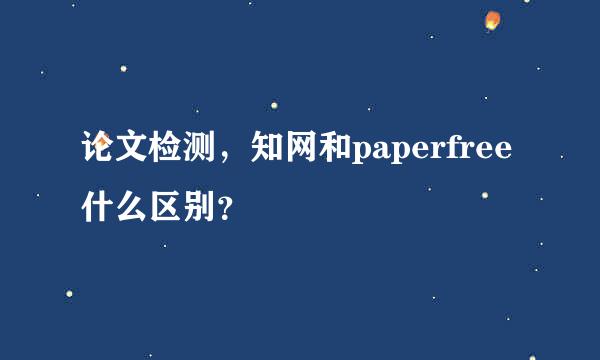 论文检测，知网和paperfree什么区别?